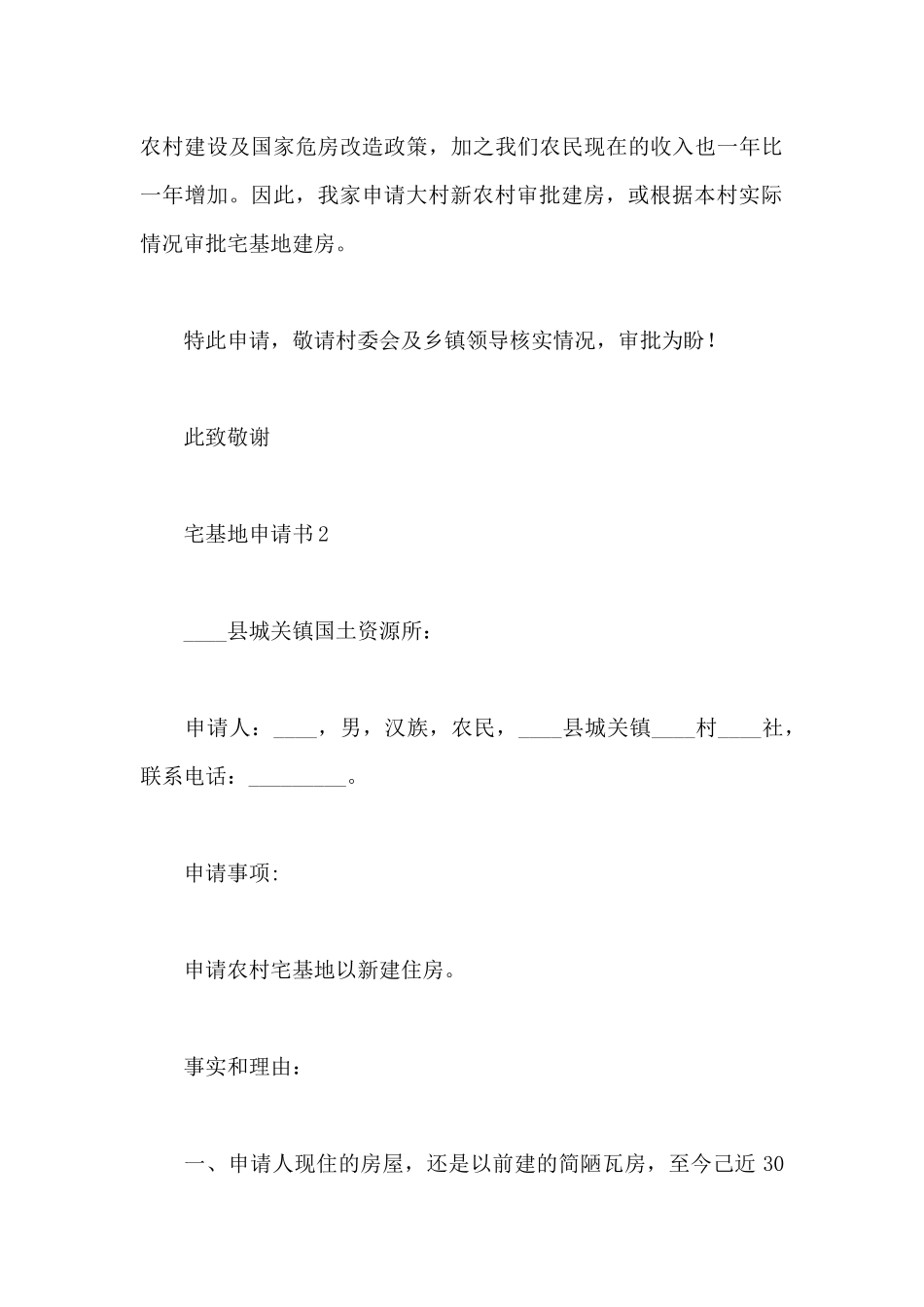 农村建设及国家危房改造政策，加之我们农民现在的收入也一年比一年增加。因此，我家申请大村新农村审批建房，或根据本村实际情况审批宅基地建房。

特此申请，敬请村委会及乡镇领导核实情况，审批为盼！

此致敬谢

宅基地申请书2

____县城关镇国土资源所：

申请人：____，男，汉族，农民，____县城关镇____村____社，联系电话：_________。

申请事项:

申请农村宅基地以新建住房。

事实和理由：

一、申请人现住的房屋，还是以前建的简陋瓦房，至今已近30